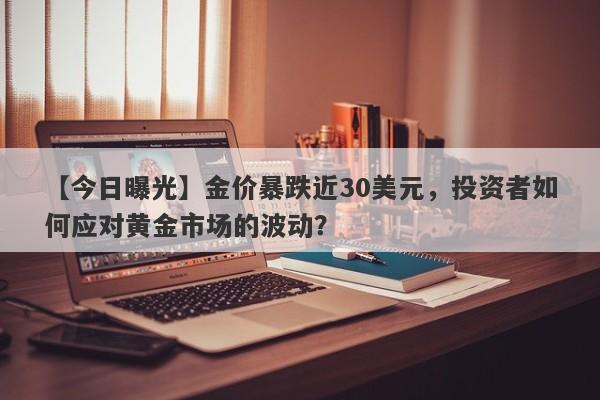 【今日曝光】金价暴跌近30美元，投资者如何应对黄金市场的波动？